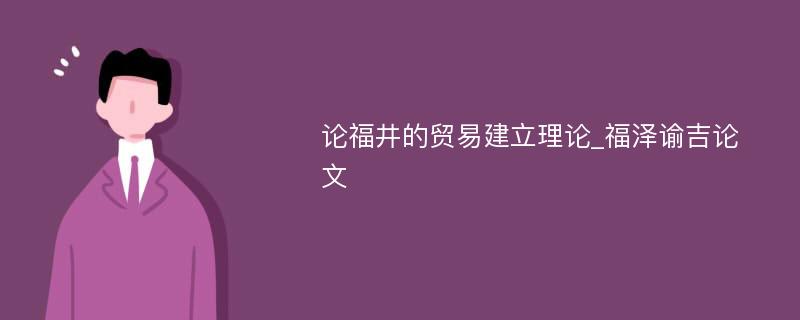 论福井的贸易建立理论_福泽谕吉论文